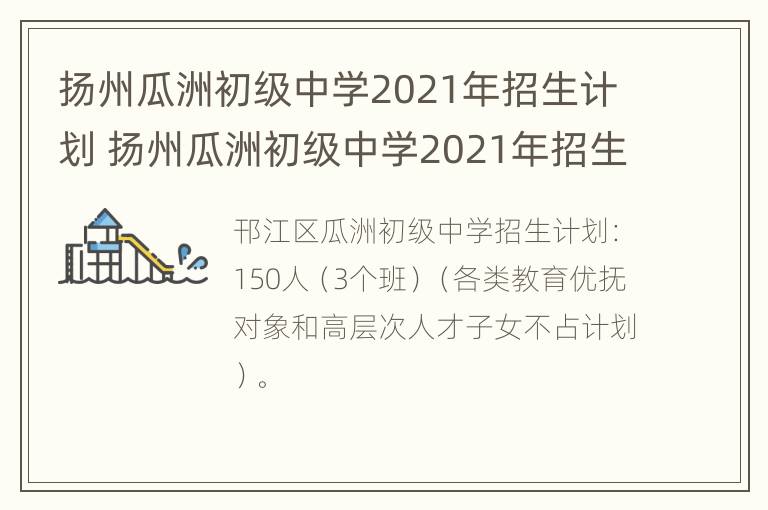 扬州瓜洲初级中学2021年招生计划 扬州瓜洲初级中学2021年招生

邗江区瓜洲初级中学招生计划：150人（3个班）（各类教育优抚对象和高层次人才子女不占计划）。